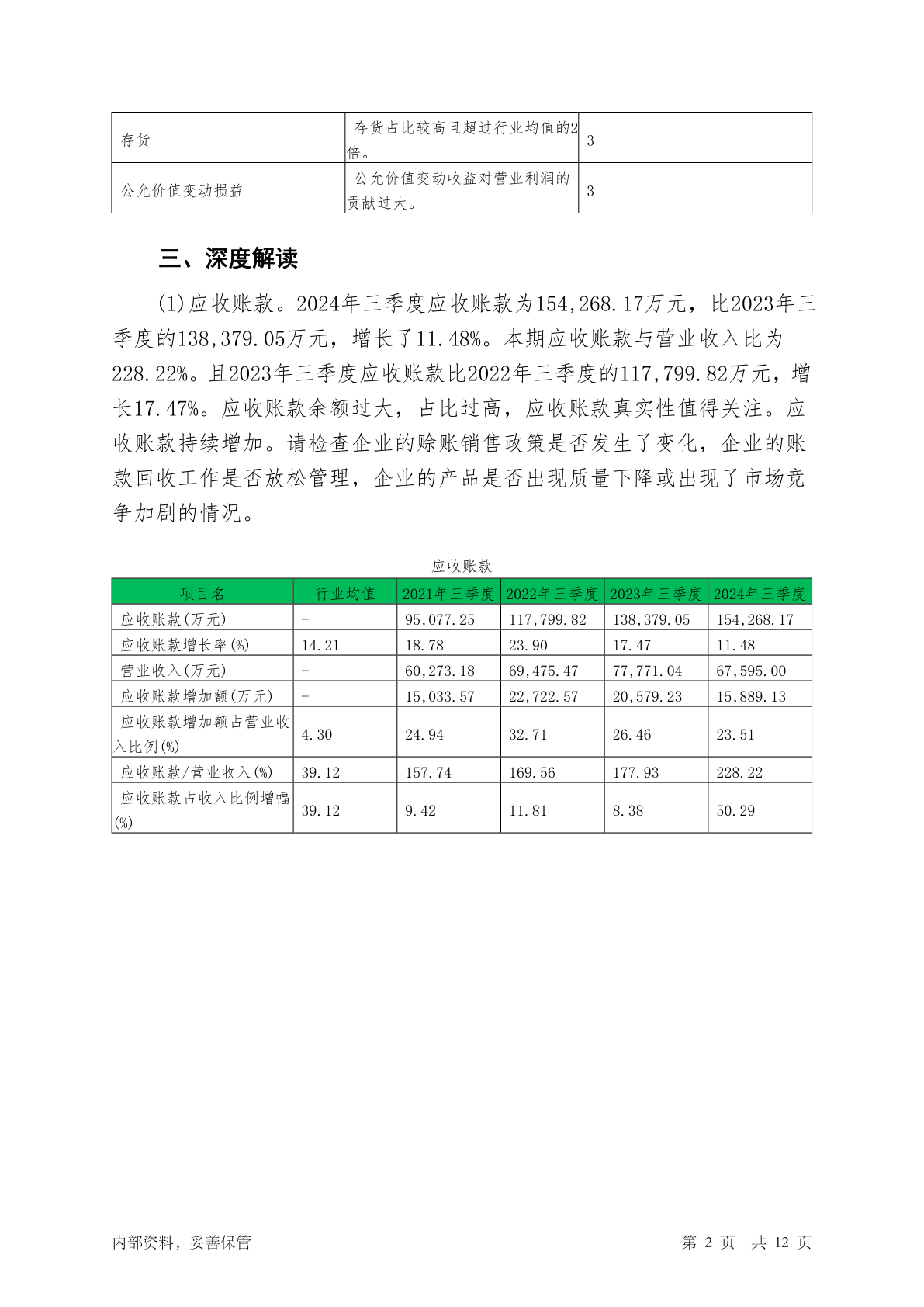 | 存货 | 存货占比较高且超过行业均值的2倍。 | 3 |
|---|---|---|
| 公允价值变动损益 | 公允价值变动收益对营业利润的贡献过大。 | 3 |

三、深度解读

(1)应收账款。2024年三季度应收账款为154,268.17万元，比2023年三季度的138,379.05万元，增长了11.48%。本期应收账款与营业收入比为228.22%。且2023年三季度应收账款比2022年三季度的117,799.82万元，增长17.47%。应收账款余额过大，占比过高，应收账款真实性值得关注。应收账款持续增加。请检查企业的赊账销售政策是否发生了变化，企业的账款回收工作是否放松管理，企业的产品是否出现质量下降或出现了市场竞争加剧的情况。

应收账款

| 项目名 | 行业均值 | 2021年三季度 | 2022年三季度 | 2023年三季度 | 2024年三季度 |
|---|---|---|---|---|---|
| 应收账款(万元) | - | 95,077.25 | 117,799.82 | 138,379.05 | 154,268.17 |
| 应收账款增长率(%) | 14.21 | 18.78 | 23.90 | 17.47 | 11.48 |
| 营业收入(万元) | - | 60,273.18 | 69,475.47 | 77,771.04 | 67,595.00 |
| 应收账款增加额(万元) | - | 15,033.57 | 22,722.57 | 20,579.23 | 15,889.13 |
| 应收账款增加额占营业收入比例(%) | 4.30 | 24.94 | 32.71 | 26.46 | 23.51 |
| 应收账款/营业收入(%) | 39.12 | 157.74 | 169.56 | 177.93 | 228.22 |
| 应收账款占收入比例增幅(%) | 39.12 | 9.42 | 11.81 | 8.38 | 50.29 |

内部资料，妥善保管

第 2 页 共 12 页